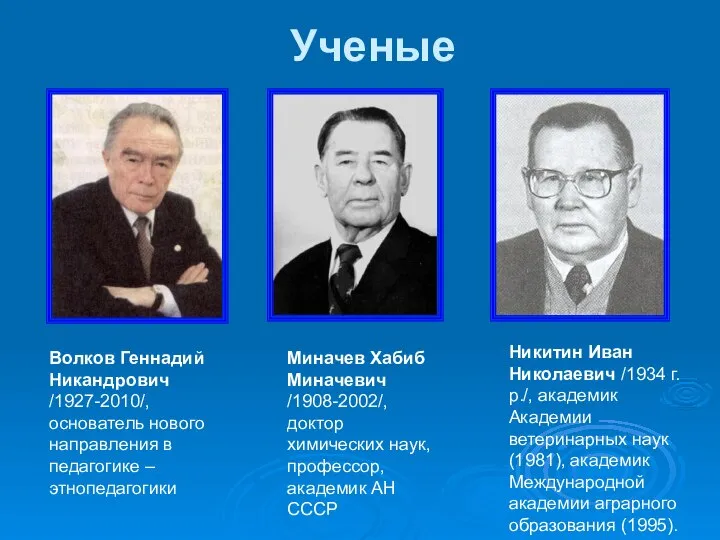 Ученые

Волков Геннадий Никандрович /1927-2010/, основатель нового направления в педагогике – этнопедагогики

Миначев Хабиб Миначевич /1908-2002/, доктор химических наук, профессор, академик АН СССР

Никитин Иван Николаевич /1934 г. р./, академик Академии ветеринарных наук (1981), академик Международной академии аграрного образования (1995).